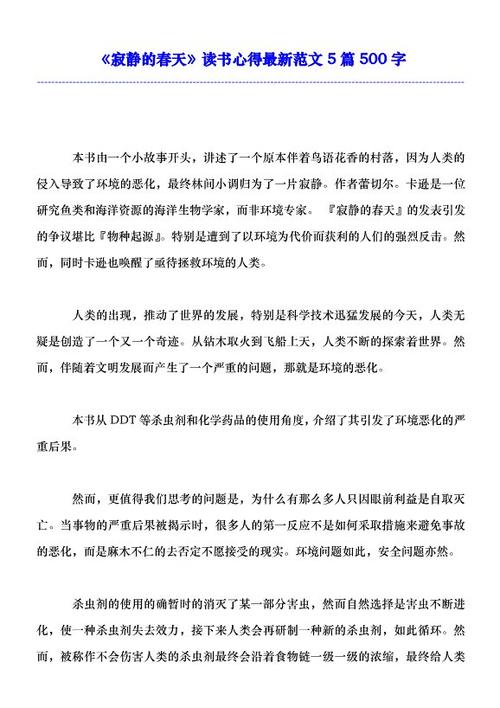 《寂静的春天》读书心得最新范文 5 篇 500 字

本书由一个小故事开头，讲述了一个原本伴着鸟语花香的村落，因为人类的侵入导致了环境的恶化，最终林间小调归为了一片寂静。作者蕾切尔。卡逊是一位研究鱼类和海洋资源的海洋生物学家，而非环境专家。『寂静的春天』的发表引发的争议堪比『物种起源』。特别是遭到了以环境为代价而获利的人们的强烈反击。然而，同时卡逊也唤醒了亟待拯救环境的人类。

人类的出现，推动了世界的发展，特别是科学技术迅猛发展的今天，人类无疑是创造了一个又一个奇迹。从钻木取火到飞船上天，人类不断的探索着世界。然而，伴随着文明发展而产生了一个严重的问题，那就是环境的恶化。

本书从 DDT 等杀虫剂和化学药品的使用角度，介绍了其引发了环境恶化的严重后果。

然而，更值得我们思考的问题是，为什么有那么多人只因眼前利益是自取灭亡。当事物的严重后果被揭示时，很多人的第一反应不是如何采取措施来避免事故的恶化，而是麻木不仁的去否定不愿接受的现实。环境问题如此，安全问题亦然。

杀虫剂的使用的确暂时的消灭了某一部分害虫，然而自然选择是害虫不断进化，使一种杀虫剂失去效力，接下来人类会再研制一种新的杀虫剂，如此循环。然而，被称作不会伤害人类的杀虫剂最终会沿着食物链一级一级的浓缩，最终给人类